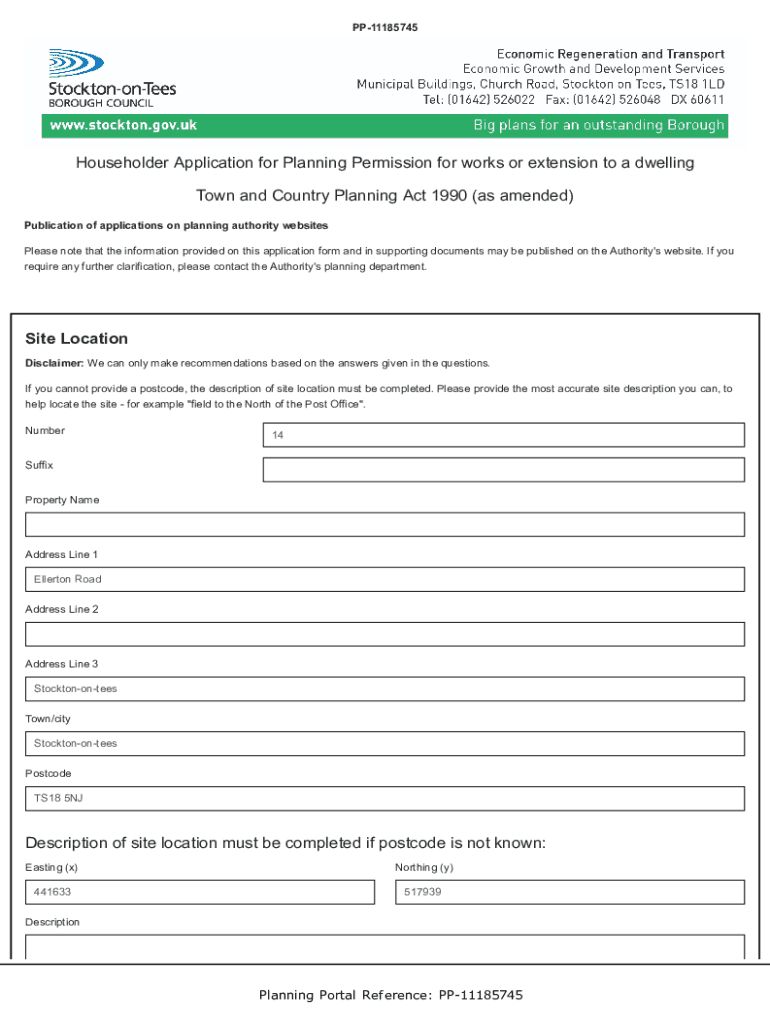 PP-11185745

Stockton-on-Tees
BOROUGH COUNCIL

Economic Regeneration and Transport
Economic Growth and Development Services
Municipal Buildings, Church Road, Stockton on Tees, TS18 1LD
Tel: (01642) 526022 Fax: (01642) 526048 DX 60611

www.stockton.gov.uk

Big plans for an outstanding Borough

Householder Application for Planning Permission for works or extension to a dwelling

Town and Country Planning Act 1990 (as amended)

Publication of applications on planning authority websites

Please note that the information provided on this application form and in supporting documents may be published on the Authority's website. If you require any further clarification, please contact the Authority's planning department.

Site Location

Disclaimer: We can only make recommendations based on the answers given in the questions.

If you cannot provide a postcode, the description of site location must be completed. Please provide the most accurate site description you can, to help locate the site - for example "field to the North of the Post Office".

Number
14

Suffix

Property Name

Address Line 1
Ellerton Road

Address Line 2

Address Line 3
Stockton-on-tees

Town/city
Stockton-on-tees

Postcode
TS18 5NJ

Description of site location must be completed if postcode is not known:

Easting (x)
441633

Northing (y)
517939

Description

Planning Portal Reference: PP-11185745